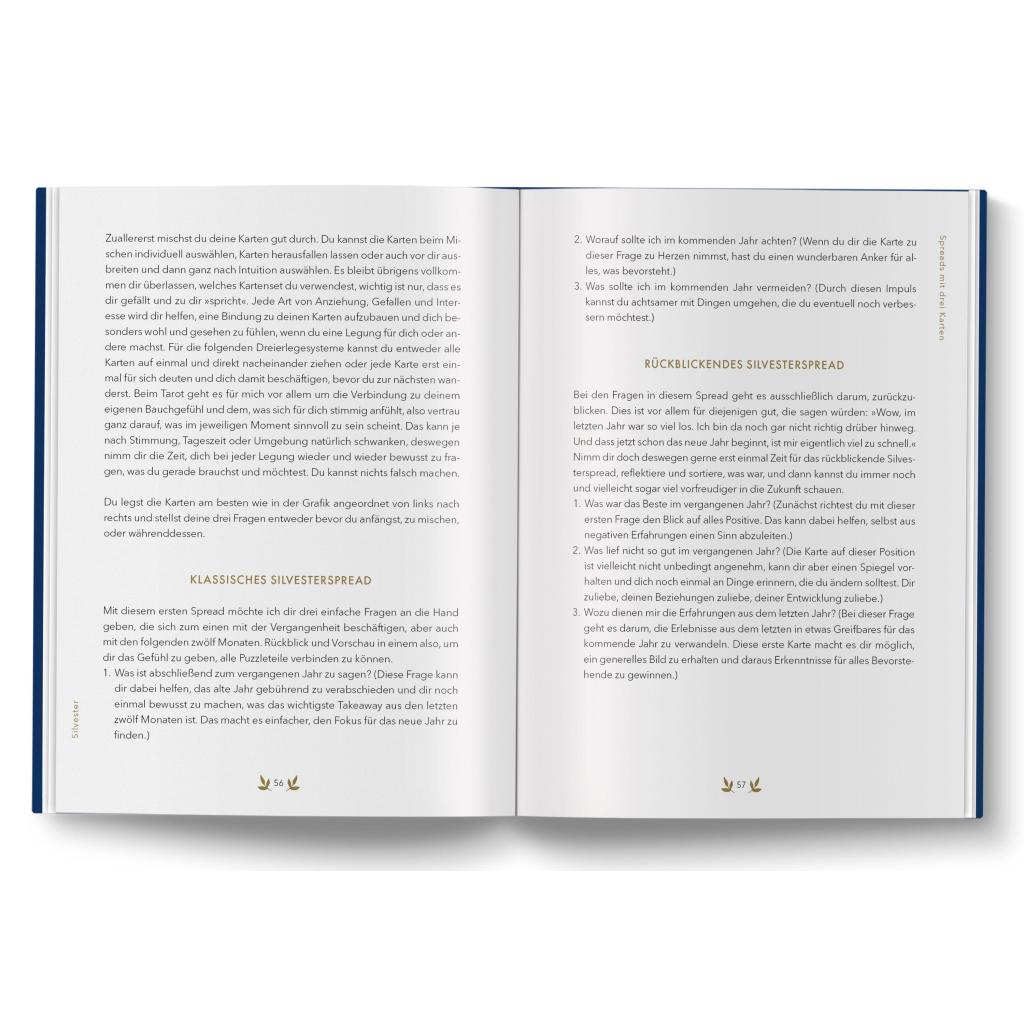 Zuallererst mischst du deine Karten gut durch. Du kannst die Karten beim Mischen individuell auswählen, Karten herausfallen lassen oder auch vor dir ausbreiten und dann ganz nach Intuition auswählen. Es bleibt übrigens vollkommen dir überlassen, welches Kartenset du verwendest, wichtig ist nur, dass es dir gefällt und zu dir »spricht«. Jede Art von Anziehung, Gefallen und Interesse wird dir helfen, eine Bindung zu deinen Karten aufzubauen und dich besonders wohl und gesehen zu fühlen, wenn du eine Legung für dich oder andere machst. Für die folgenden Dreierlegesysteme kannst du entweder alle Karten auf einmal und direkt nacheinander ziehen oder jede Karte erst einmal für sich deuten und dich damit beschäftigen, bevor du zur nächsten wanderst. Beim Tarot geht es für mich vor allem um die Verbindung zu deinem eigenen Bauchgefühl und dem, was sich für dich stimmig anfühlt, also vertrau ganz darauf, was im jeweiligen Moment sinnvoll zu sein scheint. Das kann je nach Stimmung, Tageszeit oder Umgebung natürlich schwanken, deswegen nimm dir die Zeit, dich bei jeder Legung wieder und wieder bewusst zu fragen, was du gerade brauchst und möchtest. Du kannst nichts falsch machen.

Du legst die Karten am besten wie in der Grafik angeordnet von links nach rechts und stellst deine drei Fragen entweder bevor du anfängst, zu mischen, oder währenddessen.

KLASSISCHES SILVESTERSPREAD

Mit diesem ersten Spread möchte ich dir drei einfache Fragen an die Hand geben, die sich zum einen mit der Vergangenheit beschäftigen, aber auch mit den folgenden zwölf Monaten. Rückblick und Vorschau in einem also, um dir das Gefühl zu geben, alle Puzzleteile verbinden zu können.
1. Was ist abschließend zum vergangenen Jahr zu sagen? (Diese Frage kann dir dabei helfen, das alte Jahr gebührend zu verabschieden und dir noch einmal bewusst zu machen, was das wichtigste Takeaway aus den letzten zwölf Monaten ist. Das macht es einfacher, den Fokus für das neue Jahr zu finden.)

Silvester

56

2. Worauf sollte ich im kommenden Jahr achten? (Wenn du dir die Karte zu dieser Frage zu Herzen nimmst, hast du einen wunderbaren Anker für alles, was bevorsteht.)
3. Was sollte ich im kommenden Jahr vermeiden? (Durch diesen Impuls kannst du achtsamer mit Dingen umgehen, die du eventuell noch verbessern möchtest.)

RÜCKBLICKENDES SILVESTERSPREAD

Bei den Fragen in diesem Spread geht es ausschließlich darum, zurückzublicken. Dies ist vor allem für diejenigen gut, die sagen würden: »Wow, im letzten Jahr war so viel los. Ich bin da noch gar nicht richtig drüber hinweg. Und dass jetzt schon das neue Jahr beginnt, ist mir eigentlich viel zu schnell.« Nimm dir doch deswegen gerne erst einmal Zeit für das rückblickende Silvesterspread, reflektiere und sortiere, was war, und dann kannst du immer noch und vielleicht sogar viel vorfreudiger in die Zukunft schauen.
1. Was war das Beste im vergangenen Jahr? (Zunächst richtest du mit dieser ersten Frage den Blick auf alles Positive. Das kann dabei helfen, selbst aus negativen Erfahrungen einen Sinn abzuleiten.)
2. Was lief nicht so gut im vergangenen Jahr? (Die Karte auf dieser Position ist vielleicht nicht unbedingt angenehm, kann dir aber einen Spiegel vorhalten und dich noch einmal an Dinge erinnern, die du ändern solltest. Dir zuliebe, deinen Beziehungen zuliebe, deiner Entwicklung zuliebe.)
3. Wozu dienen mir die Erfahrungen aus dem letzten Jahr? (Bei dieser Frage geht es darum, die Erlebnisse aus dem letzten in etwas Greifbares für das kommende Jahr zu verwandeln. Diese erste Karte macht es dir möglich, ein generelles Bild zu erhalten und daraus Erkenntnisse für alles Bevorstehende zu gewinnen.)

Spreads mit drei Karten

57